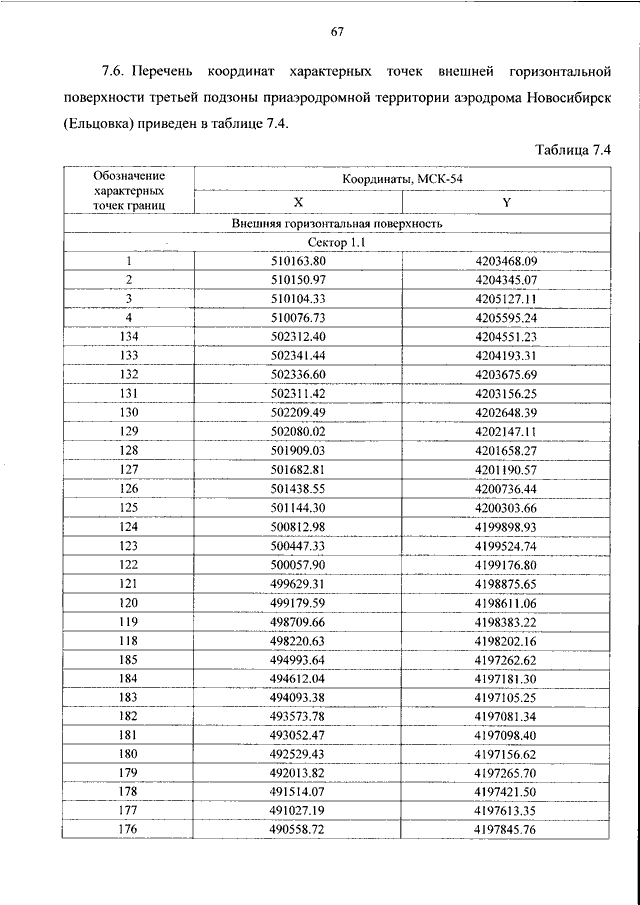 67

7.6. Перечень координат характерных точек внешней горизонтальной поверхности третьей подзоны приаэродромной территории аэродрома Новосибирск (Ельцовка) приведен в таблице 7.4.

Таблица 7.4

| Обозначение характерных точек границ | Координаты, МСК-54 | |
|---|---|---|
| | X | Y |
| Внешняя горизонтальная поверхность | | |
| Сектор 1.1 | | |
| 1 | 510163.80 | 4203468.09 |
| 2 | 510150.97 | 4204345.07 |
| 3 | 510104.33 | 4205127.11 |
| 4 | 510076.73 | 4205595.24 |
| 134 | 502312.40 | 4204551.23 |
| 133 | 502341.44 | 4204193.31 |
| 132 | 502336.60 | 4203675.69 |
| 131 | 502311.42 | 4203156.25 |
| 130 | 502209.49 | 4202648.39 |
| 129 | 502080.02 | 4202147.11 |
| 128 | 501909.03 | 4201658.27 |
| 127 | 501682.81 | 4201190.57 |
| 126 | 501438.55 | 4200736.44 |
| 125 | 501144.30 | 4200303.66 |
| 124 | 500812.98 | 4199898.93 |
| 123 | 500447.33 | 4199524.74 |
| 122 | 500057.90 | 4199176.80 |
| 121 | 499629.31 | 4198875.65 |
| 120 | 499179.59 | 4198611.06 |
| 119 | 498709.66 | 4198383.22 |
| 118 | 498220.63 | 4198202.16 |
| 185 | 494993.64 | 4197262.62 |
| 184 | 494612.04 | 4197181.30 |
| 183 | 494093.38 | 4197105.25 |
| 182 | 493573.78 | 4197081.34 |
| 181 | 493052.47 | 4197098.40 |
| 180 | 492529.43 | 4197156.62 |
| 179 | 492013.82 | 4197265.70 |
| 178 | 491514.07 | 4197421.50 |
| 177 | 491027.19 | 4197613.35 |
| 176 | 490558.72 | 4197845.76 |